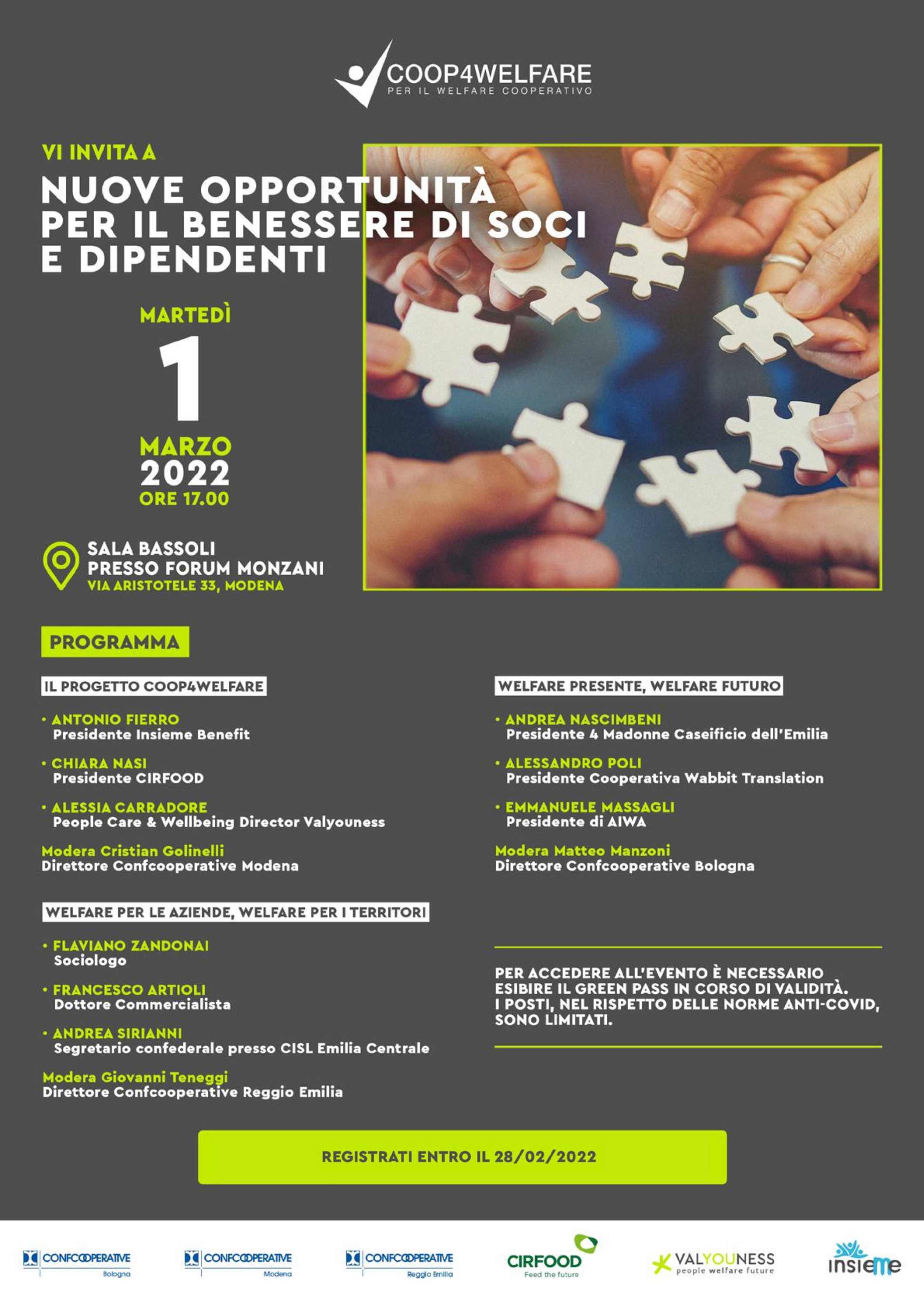 COOP4WELFARE
PER IL WELFARE COOPERATIVO

VI INVITA A
NUOVE OPPORTUNITÀ PER IL BENESSERE DI SOCI E DIPENDENTI

MARTEDÌ
1
MARZO
2022
ORE 17.00

SALA BASSOLI
PRESSO FORUM MONZANI
VIA ARISTOTELE 33, MODENA

PROGRAMMA

IL PROGETTO COOP4WELFARE

• ANTONIO FIERRO
Presidente Insieme Benefit

• CHIARA NASI
Presidente CIRFOOD

• ALESSIA CARRADORE
People Care & Wellbeing Director Valyouness

Modera Cristian Golinelli
Direttore Confcooperative Modena

WELFARE PER LE AZIENDE, WELFARE PER I TERRITORI

• FLAVIANO ZANDONAI
Sociologo

• FRANCESCO ARTIOLI
Dottore Commercialista

• ANDREA SIRIANNI
Segretario confederale presso CISL Emilia Centrale

Modera Giovanni Teneggi
Direttore Confcooperative Reggio Emilia

WELFARE PRESENTE, WELFARE FUTURO

• ANDREA NASCIMBENI
Presidente 4 Madonne Caseificio dell'Emilia

• ALESSANDRO POLI
Presidente Cooperativa Wabbit Translation

• EMMANUELE MASSAGLI
Presidente di AIWA

Modera Matteo Manzoni
Direttore Confcooperative Bologna

PER ACCEDERE ALL'EVENTO È NECESSARIO ESIBIRE IL GREEN PASS IN CORSO DI VALIDITÀ. I POSTI, NEL RISPETTO DELLE NORME ANTI-COVID, SONO LIMITATI.

REGISTRATI ENTRO IL 28/02/2022

CONFCOOPERATIVE Bologna
CONFCOOPERATIVE Modena
CONFCOOPERATIVE Reggio Emilia
CIRFOOD Feed the future
VALYOUNESS people welfare future
insieme